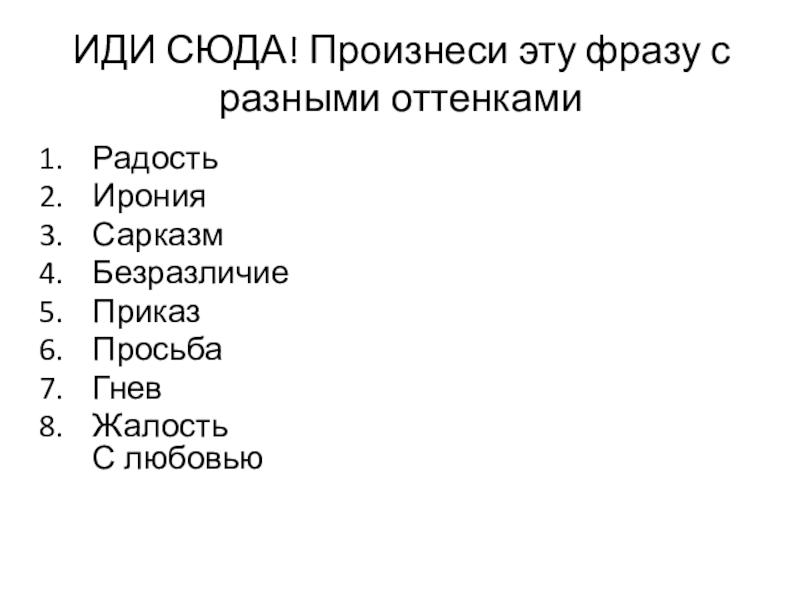 ИДИ СЮДА! Произнеси эту фразу с разными оттенками

1. Радость
2. Ирония
3. Сарказм
4. Безразличие
5. Приказ
6. Просьба
7. Гнев
8. Жалость
С любовью